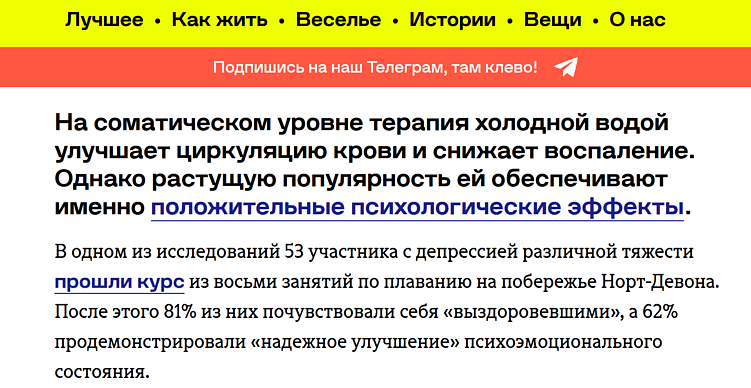 Лучшее • Как жить • Веселье • Истории • Вещи • О нас

Подпишись на наш Телеграм, там клево!

На соматическом уровне терапия холодной водой улучшает циркуляцию крови и снижает воспаление. Однако растущую популярность ей обеспечивают именно положительные психологические эффекты.

В одном из исследований 53 участника с депрессией различной тяжести прошли курс из восьми занятий по плаванию на побережье Норт-Девона. После этого 81% из них почувствовали себя «выздоровевшими», а 62% продемонстрировали «надежное улучшение» психоэмоционального состояния.